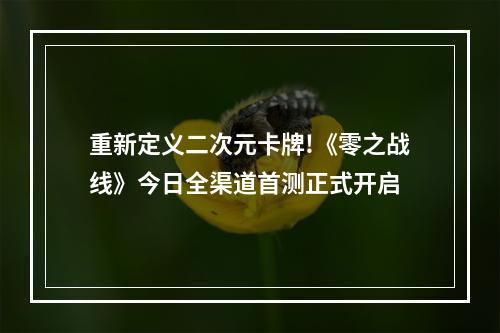 重新定义二次元卡牌!《零之战线》今日全渠道首测正式开启